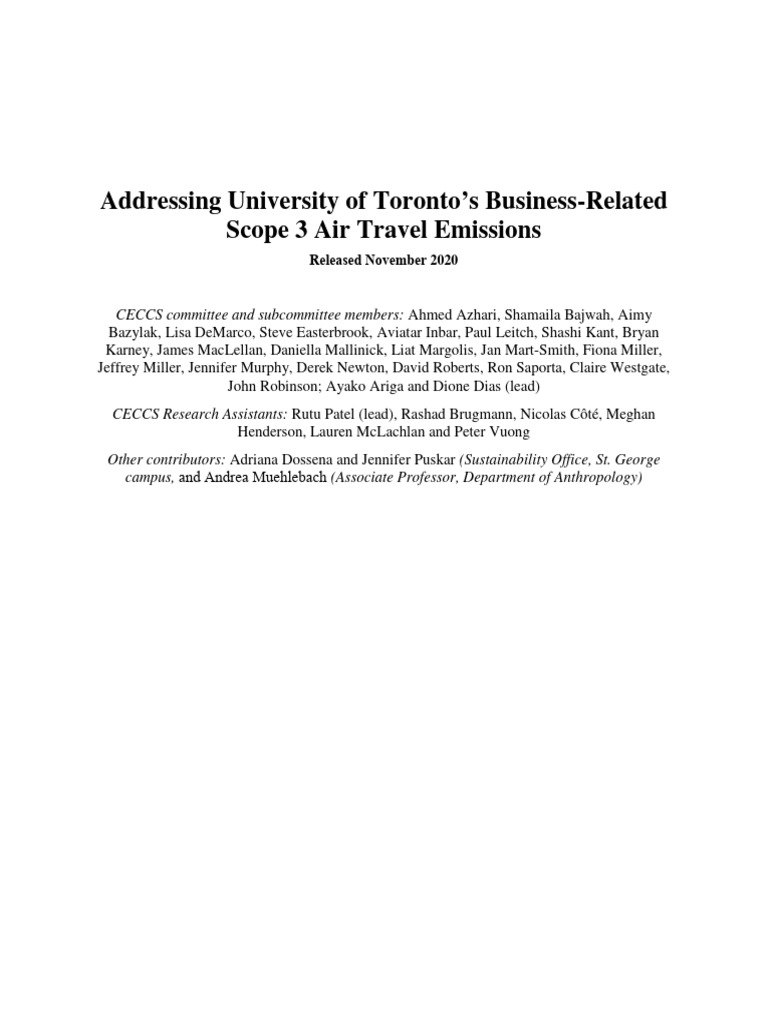 Addressing University of Toronto's Business-Related Scope 3 Air Travel Emissions

Released November 2020

CECCS committee and subcommittee members: Ahmed Azhari, Shamaila Bajwah, Aimy Bazylak, Lisa DeMarco, Steve Easterbrook, Aviatar Inbar, Paul Leitch, Shashi Kant, Bryan Karney, James MacLellan, Daniella Mallinick, Liat Margolis, Jan Mart-Smith, Fiona Miller, Jeffrey Miller, Jennifer Murphy, Derek Newton, David Roberts, Ron Saporta, Claire Westgate, John Robinson; Ayako Ariga and Dione Dias (lead)

CECCS Research Assistants: Rutu Patel (lead), Rashad Brugmann, Nicolas Côté, Meghan Henderson, Lauren McLachlan and Peter Vuong

Other contributors: Adriana Dossena and Jennifer Puskar (Sustainability Office, St. George campus, and Andrea Muehlebach (Associate Professor, Department of Anthropology)